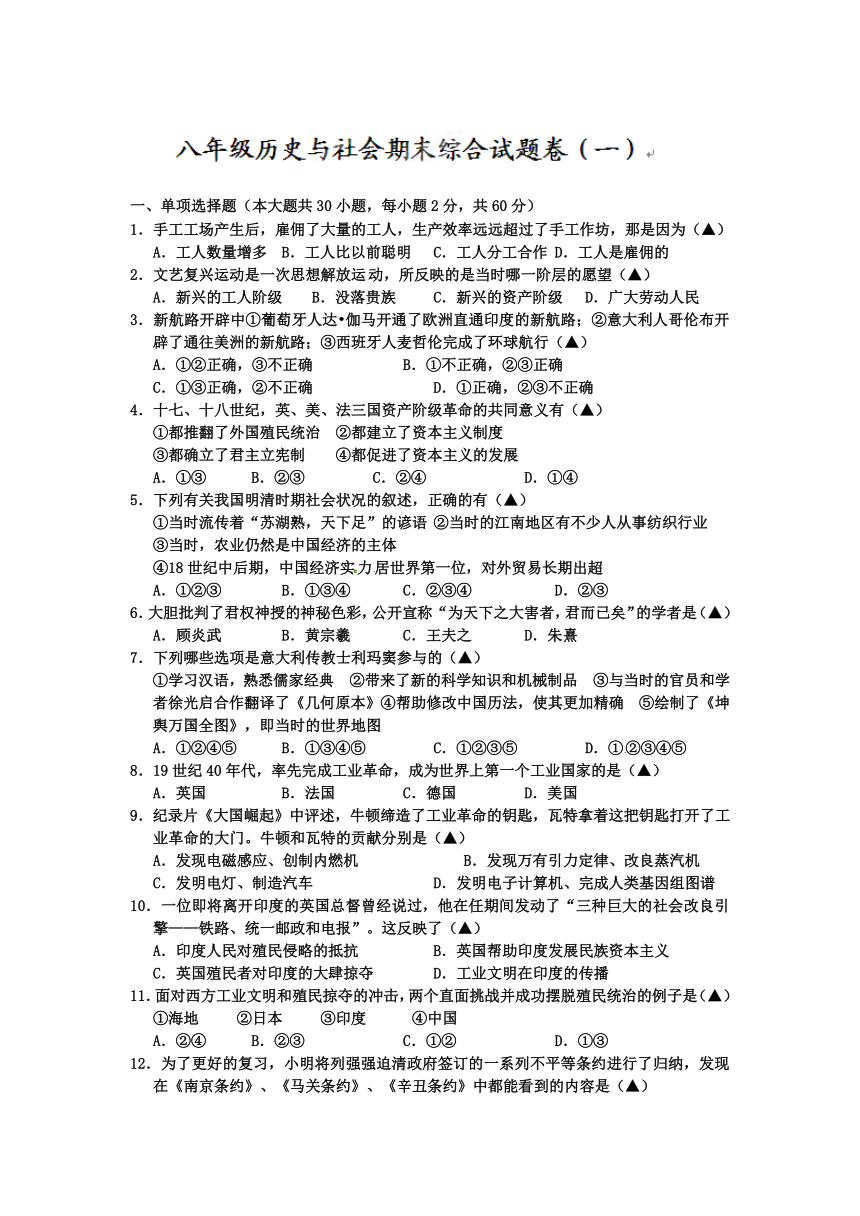 八年级历史与社会期末综合试题卷（一）

一、单项选择题（本大题共30小题，每小题2分，共60分）
1．手工工场产生后，雇佣了大量的工人，生产效率远远超过了手工作坊，那是因为（▲）
A．工人数量增多 B．工人比以前聪明 C．工人分工合作 D．工人是雇佣的
2．文艺复兴运动是一次思想解放运动，所反映的是当时哪一阶层的愿望（▲）
A．新兴的工人阶级 B．没落贵族 C．新兴的资产阶级 D．广大劳动人民
3．新航路开辟中①葡萄牙人达•伽马开通了欧洲直通印度的新航路；②意大利人哥伦布开辟了通往美洲的新航路；③西班牙人麦哲伦完成了环球航行（▲）
A．①②正确，③不正确 B．①不正确，②③正确
C．①③正确，②不正确 D．①正确，②③不正确
4．十七、十八世纪，英、美、法三国资产阶级革命的共同意义有（▲）
①都推翻了外国殖民统治 ②都建立了资本主义制度
③都确立了君主立宪制 ④都促进了资本主义的发展
A．①③ B．②③ C．②④ D．①④
5．下列有关我国明清时期社会状况的叙述，正确的有（▲）
①当时流传着“苏湖熟，天下足”的谚语 ②当时的江南地区有不少人从事纺织行业
③当时，农业仍然是中国经济的主体
④18世纪中后期，中国经济实力居世界第一位，对外贸易长期出超
A．①②③ B．①③④ C．②③④ D．②③
6．大胆批判了君权神授的神秘色彩，公开宣称“为天下之大害者，君而已矣”的学者是（▲）
A．顾炎武 B．黄宗羲 C．王夫之 D．朱熹
7．下列哪些选项是意大利传教士利玛窦参与的（▲）
①学习汉语，熟悉儒家经典 ②带来了新的科学知识和机械制品 ③与当时的官员和学者徐光启合作翻译了《几何原本》④帮助修改中国历法，使其更加精确 ⑤绘制了《坤舆万国全图》，即当时的世界地图
A．①②④⑤ B．①③④⑤ C．①②③⑤ D．①②③④⑤
8．19世纪40年代，率先完成工业革命，成为世界上第一个工业国家的是（▲）
A．英国 B．法国 C．德国 D．美国
9．纪录片《大国崛起》中评述，牛顿缔造了工业革命的钥匙，瓦特拿着这把钥匙打开了工业革命的大门。牛顿和瓦特的贡献分别是（▲）
A．发现电磁感应、创制内燃机 B．发现万有引力定律、改良蒸汽机
C．发明电灯、制造汽车 D．发明电子计算机、完成人类基因组图谱
10．一位即将离开印度的英国总督曾经说过，他在任期间发动了“三种巨大的社会改良引擎——铁路、统一邮政和电报”。这反映了（▲）
A．印度人民对殖民侵略的抵抗 B．英国帮助印度发展民族资本主义
C．英国殖民者对印度的大肆掠夺 D．工业文明在印度的传播
11．面对西方工业文明和殖民掠夺的冲击，两个直面挑战并成功摆脱殖民统治的例子是（▲）
①海地 ②日本 ③印度 ④中国
A．②④ B．②③ C．①② D．①③
12．为了更好的复习，小明将列强强迫清政府签订的一系列不平等条约进行了归纳，发现在《南京条约》、《马关条约》、《辛丑条约》中都能看到的内容是（▲）